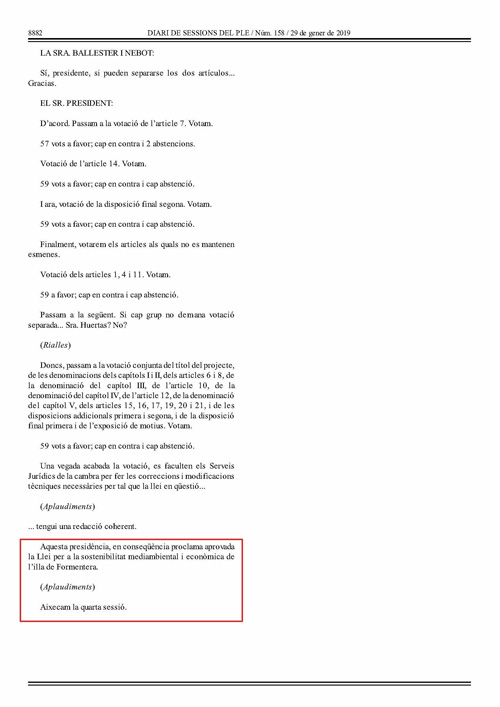 8882 DIARI DE SESSIONS DEL PLE / Núm. 158 / 29 de gener de 2019

LA SRA. BALLESTER I NEBOT:

Sí, presidente, si pueden separarse los dos artículos... Gracias.

EL SR. PRESIDENT:

D'acord. Passam a la votació de l'article 7. Votam.

57 vots a favor; cap en contra i 2 abstencions.

Votació de l'article 14. Votam.

59 vots a favor; cap en contra i cap abstenció.

I ara, votació de la disposició final segona. Votam.

59 vots a favor; cap en contra i cap abstenció.

Finalment, votarem els articles als quals no es mantenen esmenes.

Votació dels articles 1, 4 i 11. Votam.

59 a favor; cap en contra i cap abstenció.

Passam a la següent. Si cap grup no demana votació separada... Sra. Huertas? No?

(Rialles)

Doncs, passam a la votació conjunta del títol del projecte, de les denominacions dels capítols I i II, dels articles 6 i 8, de la denominació del capítol III, de l'article 10, de la denominació del capítol IV, de l'article 12, de la denominació del capítol V, dels articles 15, 16, 17, 19, 20 i 21, i de les disposicions addicionals primera i segona, i de la disposició final primera i de l'exposició de motius. Votam.

59 vots a favor; cap en contra i cap abstenció.

Una vegada acabada la votació, es faculten els Serveis Jurídics de la cambra per fer les correccions i modificacions tècniques necessàries per tal que la llei en qüestió...

(Aplaudiments)

... tengui una redacció coherent.

Aquesta presidència, en conseqüència proclama aprovada la Llei per a la sostenibilitat mediambiental i econòmica de l'illa de Formentera.

(Aplaudiments)

Aixecam la quarta sessió.